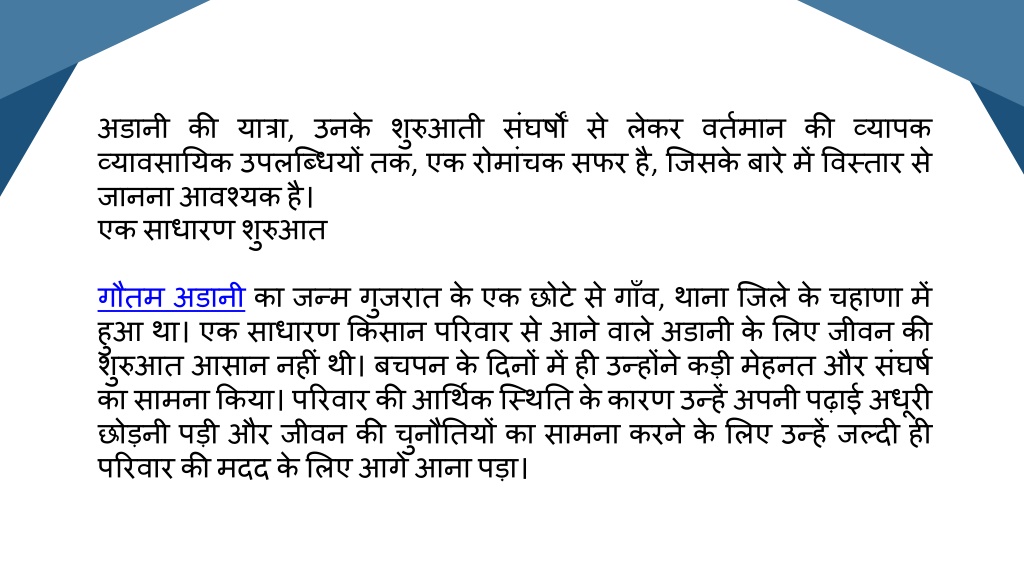 अडानी की यात्रा, उनके शुरुआती संघर्षों से लेकर वर्तमान की व्यापक व्यावसायिक उपलब्धियों तक, एक रोमांचक सफर है, जिसके बारे में विस्तार से जानना आवश्यक है।
एक साधारण शुरुआत

गौतम अडानी का जन्म गुजरात के एक छोटे से गाँव, थाना जिले के चहाणा में हुआ था। एक साधारण किसान परिवार से आने वाले अडानी के लिए जीवन की शुरुआत आसान नहीं थी। बचपन के दिनों में ही उन्होंने कड़ी मेहनत और संघर्ष का सामना किया। परिवार की आर्थिक स्थिति के कारण उन्हें अपनी पढ़ाई अधूरी छोड़नी पड़ी और जीवन की चुनौतियों का सामना करने के लिए उन्हें जल्दी ही परिवार की मदद के लिए आगे आना पड़ा।